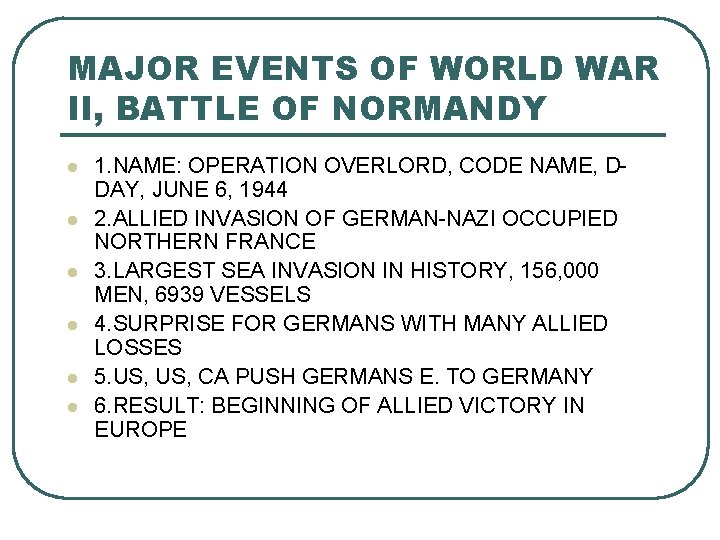 MAJOR EVENTS OF WORLD WAR II, BATTLE OF NORMANDY

- 1.NAME: OPERATION OVERLORD, CODE NAME, D-DAY, JUNE 6, 1944
- 2.ALLIED INVASION OF GERMAN-NAZI OCCUPIED NORTHERN FRANCE
- 3.LARGEST SEA INVASION IN HISTORY, 156,000 MEN, 6939 VESSELS
- 4.SURPRISE FOR GERMANS WITH MANY ALLIED LOSSES
- 5.US, US, CA PUSH GERMANS E. TO GERMANY
- 6.RESULT: BEGINNING OF ALLIED VICTORY IN EUROPE